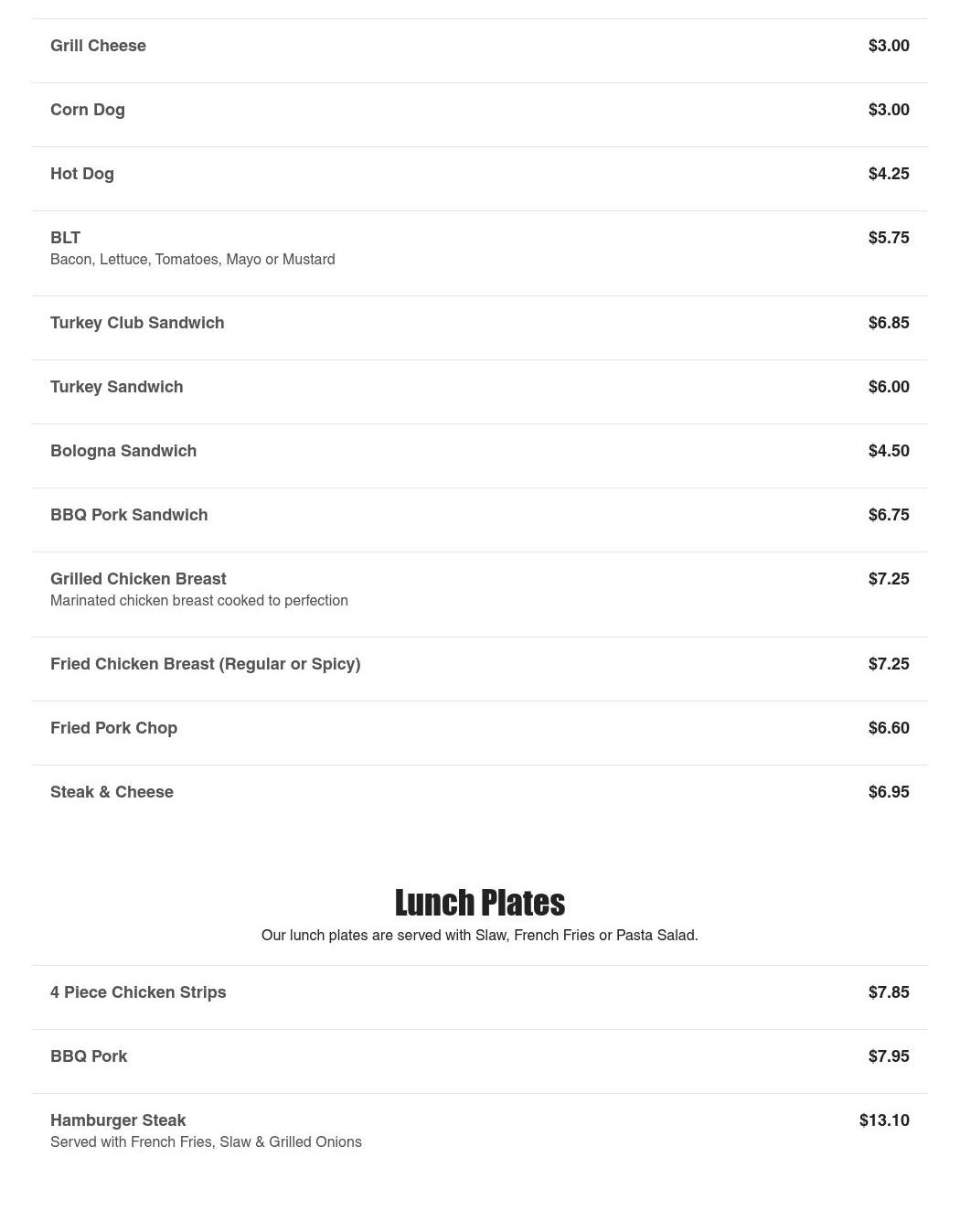 Grill Cheese $3.00

Corn Dog $3.00

Hot Dog $4.25

BLT $5.75
Bacon, Lettuce, Tomatoes, Mayo or Mustard

Turkey Club Sandwich $6.85

Turkey Sandwich $6.00

Bologna Sandwich $4.50

BBQ Pork Sandwich $6.75

Grilled Chicken Breast $7.25
Marinated chicken breast cooked to perfection

Fried Chicken Breast (Regular or Spicy) $7.25

Fried Pork Chop $6.60

Steak & Cheese $6.95

Lunch Plates

Our lunch plates are served with Slaw, French Fries or Pasta Salad.

4 Piece Chicken Strips $7.85

BBQ Pork $7.95

Hamburger Steak $13.10
Served with French Fries, Slaw & Grilled Onions